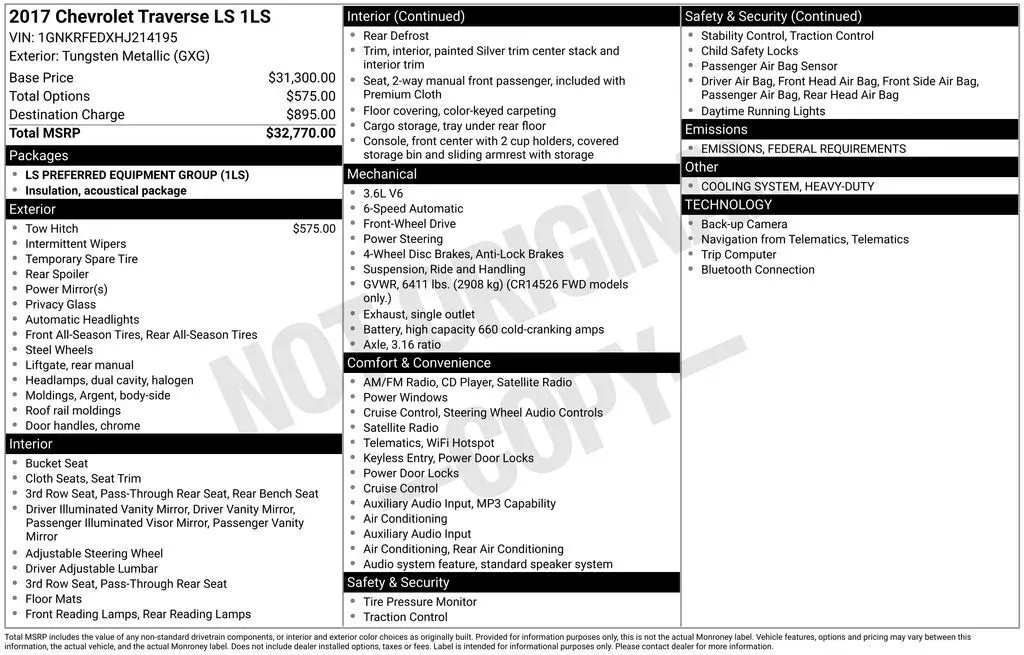 2017 Chevrolet Traverse LS 1LS
VIN: 1GNKRFEDXHJ214195
Exterior: Tungsten Metallic (GXG)

| | |
|---|---|
| Base Price | $31,300.00 |
| Total Options | $575.00 |
| Destination Charge | $895.00 |
| Total MSRP | $32,770.00 |

Packages
- LS PREFERRED EQUIPMENT GROUP (1LS)
- Insulation, acoustical package

Exterior
- Tow Hitch $575.00
- Intermittent Wipers
- Temporary Spare Tire
- Rear Spoiler
- Power Mirror(s)
- Privacy Glass
- Automatic Headlights
- Front All-Season Tires, Rear All-Season Tires
- Steel Wheels
- Liftgate, rear manual
- Headlamps, dual cavity, halogen
- Moldings, Argent, body-side
- Roof rail moldings
- Door handles, chrome

Interior
- Bucket Seat
- Cloth Seats, Seat Trim
- 3rd Row Seat, Pass-Through Rear Seat, Rear Bench Seat
- Driver Illuminated Vanity Mirror, Driver Vanity Mirror, Passenger Illuminated Visor Mirror, Passenger Vanity Mirror
- Adjustable Steering Wheel
- Driver Adjustable Lumbar
- 3rd Row Seat, Pass-Through Rear Seat
- Floor Mats
- Front Reading Lamps, Rear Reading Lamps

Interior (Continued)
- Rear Defrost
- Trim, interior, painted Silver trim center stack and interior trim
- Seat, 2-way manual front passenger, included with Premium Cloth
- Floor covering, color-keyed carpeting
- Cargo storage, tray under rear floor
- Console, front center with 2 cup holders, covered storage bin and sliding armrest with storage

Mechanical
- 3.6L V6
- 6-Speed Automatic
- Front-Wheel Drive
- Power Steering
- 4-Wheel Disc Brakes, Anti-Lock Brakes
- Suspension, Ride and Handling
- GVWR, 6411 lbs. (2908 kg) (CR14526 FWD models only.)
- Exhaust, single outlet
- Battery, high capacity 660 cold-cranking amps
- Axle, 3.16 ratio

Comfort & Convenience
- AM/FM Radio, CD Player, Satellite Radio
- Power Windows
- Cruise Control, Steering Wheel Audio Controls
- Satellite Radio
- Telematics, WiFi Hotspot
- Keyless Entry, Power Door Locks
- Power Door Locks
- Cruise Control
- Auxiliary Audio Input, MP3 Capability
- Air Conditioning
- Auxiliary Audio Input
- Air Conditioning, Rear Air Conditioning
- Audio system feature, standard speaker system

Safety & Security
- Tire Pressure Monitor
- Traction Control

Safety & Security (Continued)
- Stability Control, Traction Control
- Child Safety Locks
- Passenger Air Bag Sensor
- Driver Air Bag, Front Head Air Bag, Front Side Air Bag, Passenger Air Bag, Rear Head Air Bag
- Daytime Running Lights

Emissions
- EMISSIONS, FEDERAL REQUIREMENTS

Other
- COOLING SYSTEM, HEAVY-DUTY

TECHNOLOGY
- Back-up Camera
- Navigation from Telematics, Telematics
- Trip Computer
- Bluetooth Connection

NOT ORIGINAL COPY

Total MSRP includes the value of any non-standard drivetrain components, or interior and exterior color choices as originally built. Provided for information purposes only, this is not the actual Monroney label. Vehicle features, options and pricing may vary between this information, the actual vehicle, and the actual Monroney label. Does not include dealer installed options, taxes or fees. Label is intended for informational purposes only. Please contact dealer for more information.